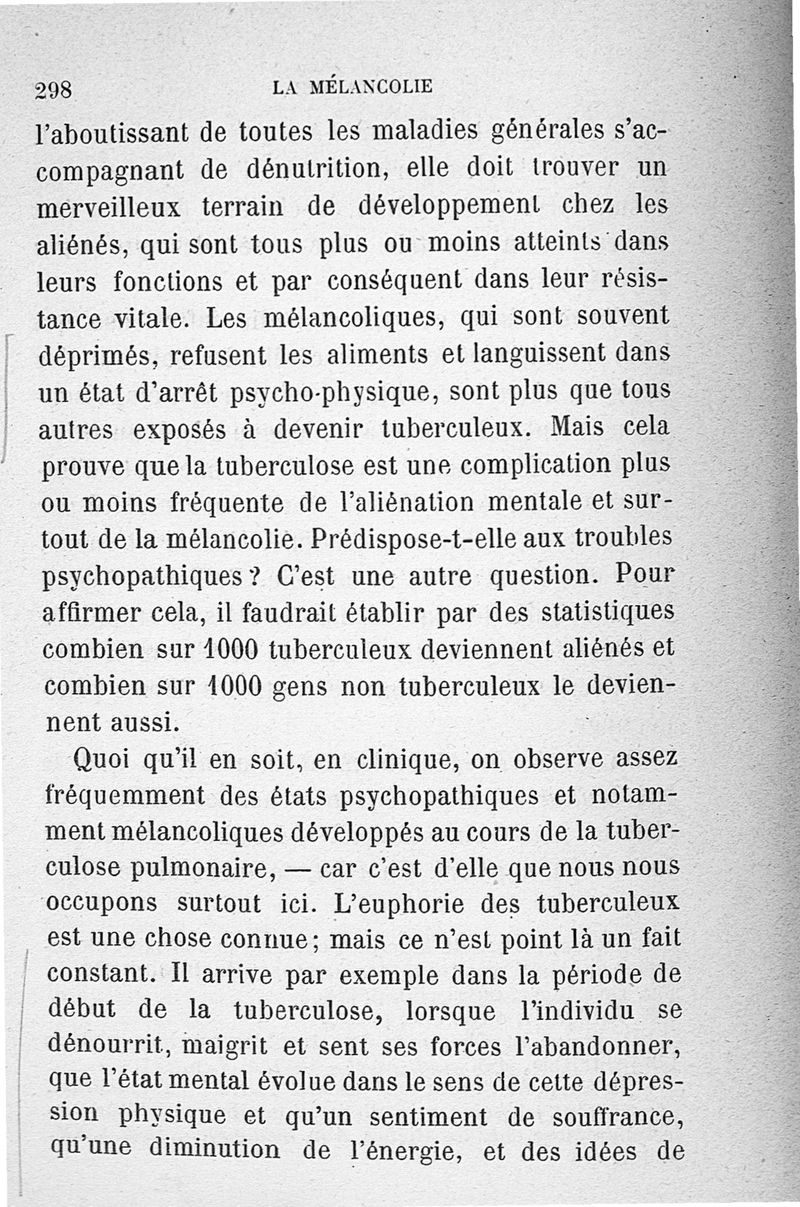 298 LA MÉLANCOLIE

l'aboutissant de toutes les maladies générales s'accompagnant de dénutrition, elle doit trouver un merveilleux terrain de développement chez les aliénés, qui sont tous plus ou moins atteints dans leurs fonctions et par conséquent dans leur résistance vitale. Les mélancoliques, qui sont souvent déprimés, refusent les aliments et languissent dans un état d'arrêt psycho-physique, sont plus que tous autres exposés à devenir tuberculeux. Mais cela prouve que la tuberculose est une complication plus ou moins fréquente de l'aliénation mentale et surtout de la mélancolie. Prédispose-t-elle aux troubles psychopathiques ? C'est une autre question. Pour affirmer cela, il faudrait établir par des statistiques combien sur 1000 tuberculeux deviennent aliénés et combien sur 1000 gens non tuberculeux le deviennent aussi.

Quoi qu'il en soit, en clinique, on observe assez fréquemment des états psychopathiques et notamment mélancoliques développés au cours de la tuberculose pulmonaire, — car c'est d'elle que nous nous occupons surtout ici. L'euphorie des tuberculeux est une chose connue; mais ce n'est point là un fait constant. Il arrive par exemple dans la période de début de la tuberculose, lorsque l'individu se dénourrit, maigrit et sent ses forces l'abandonner, que l'état mental évolue dans le sens de cette dépression physique et qu'un sentiment de souffrance, qu'une diminution de l'énergie, et des idées de